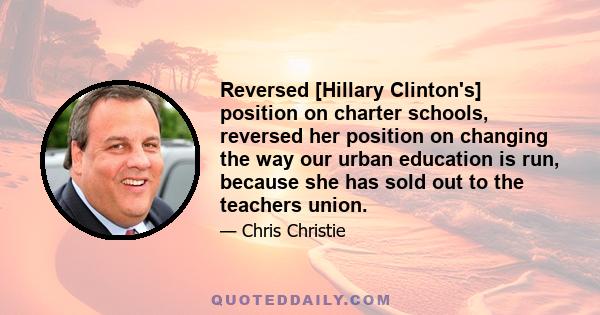 Reversed [Hillary Clinton's] position on charter schools, reversed her position on changing the way our urban education is run, because she has sold out to the teachers union.

— Chris Christie

QUOTEDDAILY.COM